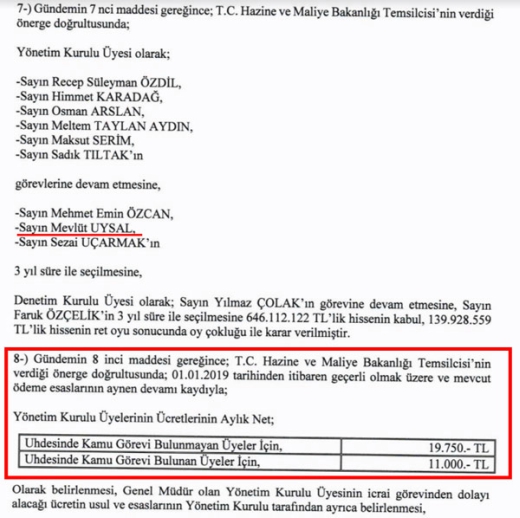 7-) Gündemin 7 nci maddesi gereğince; T.C. Hazine ve Maliye Bakanlığı Temsilcisi'nin verdiği önerge doğrultusunda;

Yönetim Kurulu Üyesi olarak;

-Sayın Recep Süleyman ÖZDİL,
-Sayın Himmet KARADAĞ,
-Sayın Osman ARSLAN,
-Sayın Meltem TAYLAN AYDIN,
-Sayın Maksut SERİM,
-Sayın Sadık TILTAK'ın

görevlerine devam etmesine,

-Sayın Mehmet Emin ÖZCAN,
-Sayın Mevlüt UYSAL,
-Sayın Sezai UÇARMAK'ın

3 yıl süre ile seçilmesine,

Denetim Kurulu Üyesi olarak; Sayın Yılmaz ÇOLAK'ın görevine devam etmesine, Sayın Faruk ÖZÇELİK'in 3 yıl süre ile seçilmesine 646.112.122 TL'lik hissenin kabul, 139.928.559 TL'lik hissenin ret oyu sonucunda oy çokluğu ile karar verilmiştir.

8-) Gündemin 8 inci maddesi gereğince; T.C. Hazine ve Maliye Bakanlığı Temsilcisi'nin verdiği önerge doğrultusunda; 01.01.2019 tarihinden itibaren geçerli olmak üzere ve mevcut ödeme esaslarının aynen devamı kaydıyla;

Yönetim Kurulu Üyelerinin Ücretlerinin Aylık Net;

| Uhdesinde Kamu Görevi Bulunmayan Üyeler İçin, | 19.750.- TL |
|---|---|
| Uhdesinde Kamu Görevi Bulunan Üyeler İçin, | 11.000.- TL |

Olarak belirlenmesi, Genel Müdür olan Yönetim Kurulu Üyesinin icrai görevinden dolayı alacağı ücretin usul ve esaslarının Yönetim Kurulu tarafından ayrıca belirlenmesi,